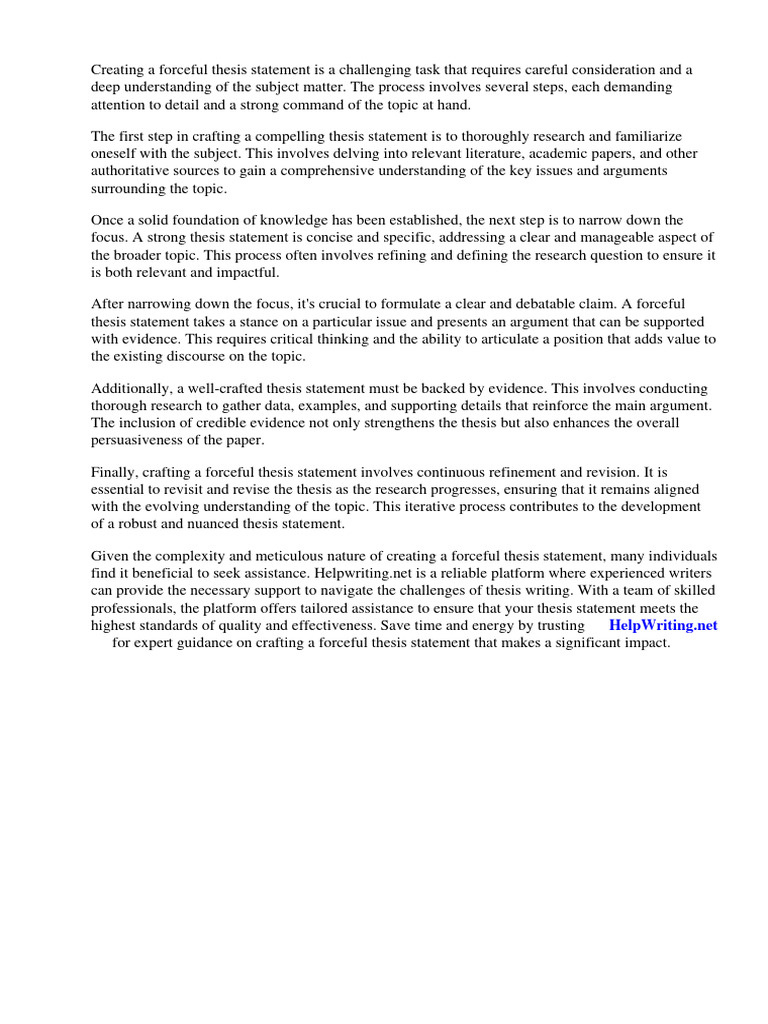 Creating a forceful thesis statement is a challenging task that requires careful consideration and a deep understanding of the subject matter. The process involves several steps, each demanding attention to detail and a strong command of the topic at hand.

The first step in crafting a compelling thesis statement is to thoroughly research and familiarize oneself with the subject. This involves delving into relevant literature, academic papers, and other authoritative sources to gain a comprehensive understanding of the key issues and arguments surrounding the topic.

Once a solid foundation of knowledge has been established, the next step is to narrow down the focus. A strong thesis statement is concise and specific, addressing a clear and manageable aspect of the broader topic. This process often involves refining and defining the research question to ensure it is both relevant and impactful.

After narrowing down the focus, it's crucial to formulate a clear and debatable claim. A forceful thesis statement takes a stance on a particular issue and presents an argument that can be supported with evidence. This requires critical thinking and the ability to articulate a position that adds value to the existing discourse on the topic.

Additionally, a well-crafted thesis statement must be backed by evidence. This involves conducting thorough research to gather data, examples, and supporting details that reinforce the main argument. The inclusion of credible evidence not only strengthens the thesis but also enhances the overall persuasiveness of the paper.

Finally, crafting a forceful thesis statement involves continuous refinement and revision. It is essential to revisit and revise the thesis as the research progresses, ensuring that it remains aligned with the evolving understanding of the topic. This iterative process contributes to the development of a robust and nuanced thesis statement.

Given the complexity and meticulous nature of creating a forceful thesis statement, many individuals find it beneficial to seek assistance. Helpwriting.net is a reliable platform where experienced writers can provide the necessary support to navigate the challenges of thesis writing. With a team of skilled professionals, the platform offers tailored assistance to ensure that your thesis statement meets the highest standards of quality and effectiveness. Save time and energy by trusting HelpWriting.net for expert guidance on crafting a forceful thesis statement that makes a significant impact.